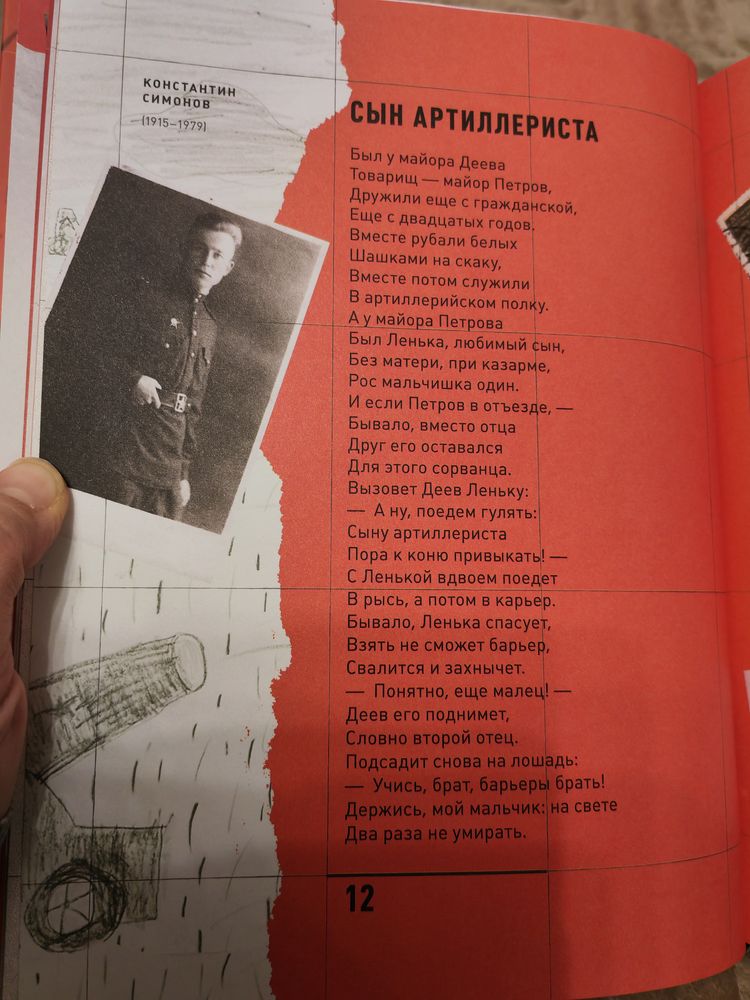 КОНСТАНТИН СИМОНОВ
(1915–1979)

СЫН АРТИЛЛЕРИСТА

Был у майора Деева
Товарищ — майор Петров,
Дружили еще с гражданской,
Еще с двадцатых годов.
Вместе рубали белых
Шашками на скаку,
Вместе потом служили
В артиллерийском полку.
А у майора Петрова
Был Ленька, любимый сын,
Без матери, при казарме,
Рос мальчишка один.
И если Петров в отъезде, —
Бывало, вместо отца
Друг его оставался
Для этого сорванца.
Вызовет Деев Леньку:
— А ну, поедем гулять:
Сыну артиллериста
Пора к коню привыкать! —
С Ленькой вдвоем поедет
В рысь, а потом в карьер.
Бывало, Ленька спасует,
Взять не сможет барьер,
Свалится и захнычет.
— Понятно, еще малец! —
Деев его поднимет,
Словно второй отец.
Подсадит снова на лошадь:
— Учись, брат, барьеры брать!
Держись, мой мальчик: на свете
Два раза не умирать.

12